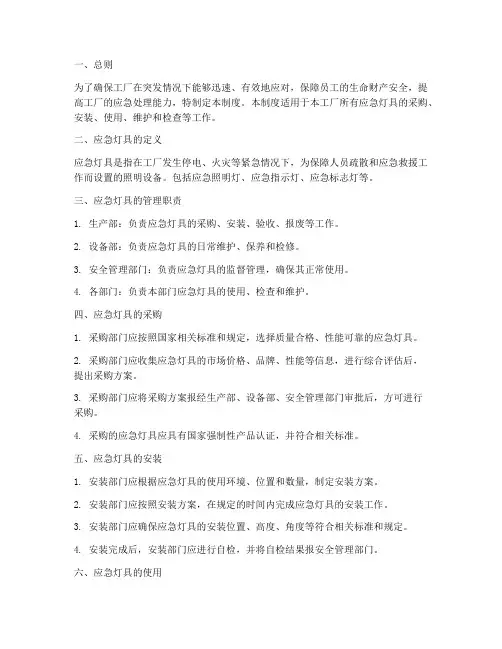 一、总则

为了确保工厂在突发情况下能够迅速、有效地应对，保障员工的生命财产安全，提高工厂的应急处理能力，特制定本制度。本制度适用于本工厂所有应急灯具的采购、安装、使用、维护和检查等工作。

二、应急灯具的定义

应急灯具是指在工厂发生停电、火灾等紧急情况下，为保障人员疏散和应急救援工作而设置的照明设备。包括应急照明灯、应急指示灯、应急标志灯等。

三、应急灯具的管理职责

1. 生产部：负责应急灯具的采购、安装、验收、报废等工作。

2. 设备部：负责应急灯具的日常维护、保养和检修。

3. 安全管理部门：负责应急灯具的监督管理，确保其正常使用。

4. 各部门：负责本部门应急灯具的使用、检查和维护。

四、应急灯具的采购

1. 采购部门应按照国家相关标准和规定，选择质量合格、性能可靠的应急灯具。

2. 采购部门应收集应急灯具的市场价格、品牌、性能等信息，进行综合评估后，提出采购方案。

3. 采购部门应将采购方案报经生产部、设备部、安全管理部门审批后，方可进行采购。

4. 采购的应急灯具应具有国家强制性产品认证，并符合相关标准。

五、应急灯具的安装

1. 安装部门应根据应急灯具的使用环境、位置和数量，制定安装方案。

2. 安装部门应按照安装方案，在规定的时间内完成应急灯具的安装工作。

3. 安装部门应确保应急灯具的安装位置、高度、角度等符合相关标准和规定。

4. 安装完成后，安装部门应进行自检，并将自检结果报安全管理部门。

六、应急灯具的使用